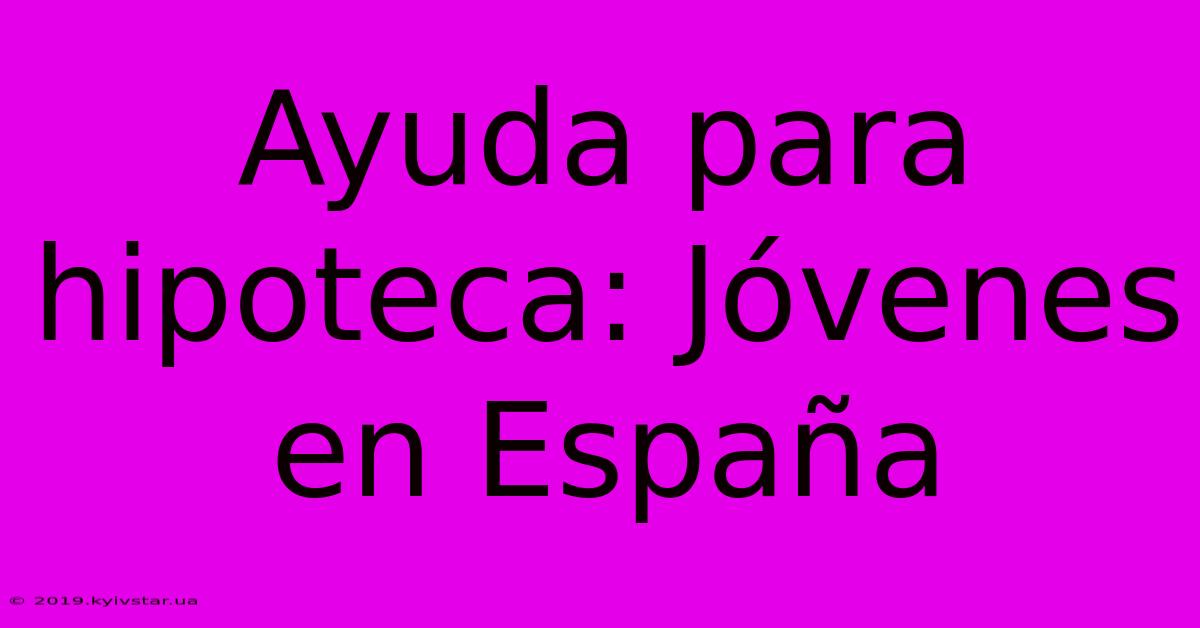 Ayuda para hipoteca: Jóvenes en España

© 2019.kyivstar.ua